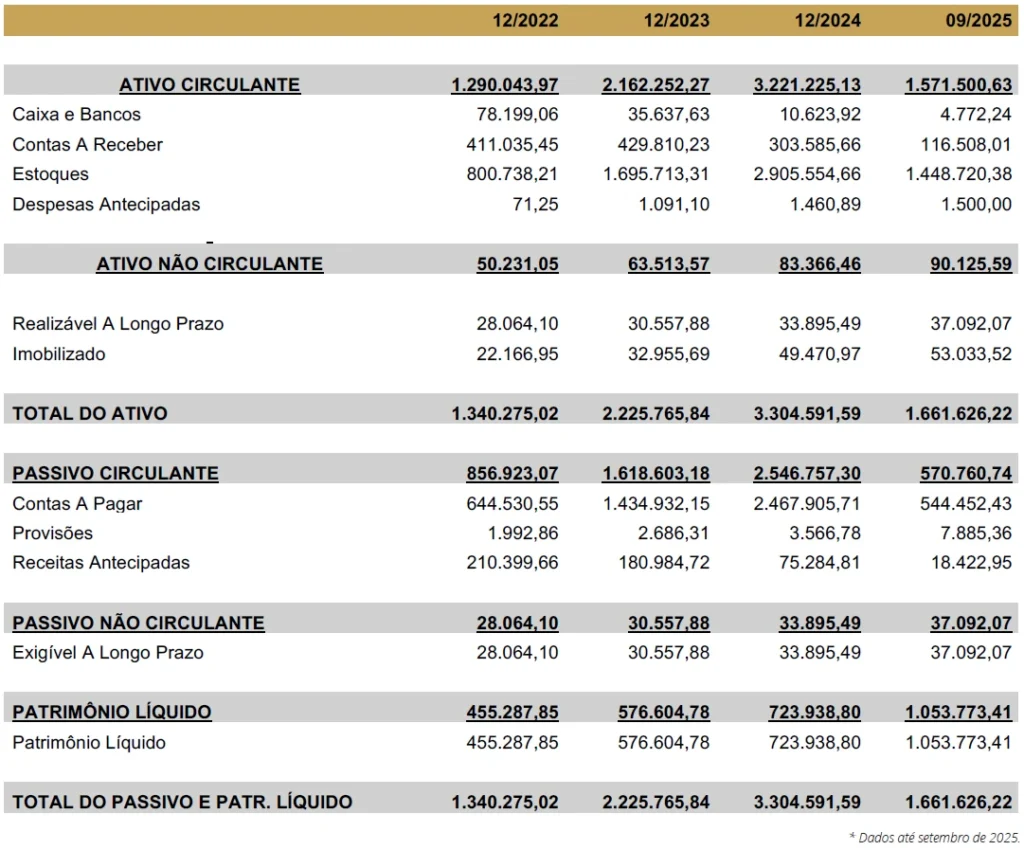 |  | 12/2022 | 12/2023 | 12/2024 | 09/2025 |
|---|---|---|---|---|
| ATIVO CIRCULANTE | 1.290.043,97 | 2.162.252,27 | 3.221.225,13 | 1.571.500,63 |
| Caixa e Bancos | 78.199,06 | 35.637,63 | 10.623,92 | 4.772,24 |
| Contas A Receber | 411.035,45 | 429.810,23 | 303.585,66 | 116.508,01 |
| Estoques | 800.738,21 | 1.695.713,31 | 2.905.554,66 | 1.448.720,38 |
| Despesas Antecipadas | 71,25 | 1.091,10 | 1.460,89 | 1.500,00 |
| ATIVO NÃO CIRCULANTE | 50.231,05 | 63.513,57 | 83.366,46 | 90.125,59 |
| Realizável A Longo Prazo | 28.064,10 | 30.557,88 | 33.895,49 | 37.092,07 |
| Imobilizado | 22.166,95 | 32.955,69 | 49.470,97 | 53.033,52 |
| TOTAL DO ATIVO | 1.340.275,02 | 2.225.765,84 | 3.304.591,59 | 1.661.626,22 |
| PASSIVO CIRCULANTE | 856.923,07 | 1.618.603,18 | 2.546.757,30 | 570.760,74 |
| Contas A Pagar | 644.530,55 | 1.434.932,15 | 2.467.905,71 | 544.452,43 |
| Provisões | 1.992,86 | 2.686,31 | 3.566,78 | 7.885,36 |
| Receitas Antecipadas | 210.399,66 | 180.984,72 | 75.284,81 | 18.422,95 |
| PASSIVO NÃO CIRCULANTE | 28.064,10 | 30.557,88 | 33.895,49 | 37.092,07 |
| Exigível A Longo Prazo | 28.064,10 | 30.557,88 | 33.895,49 | 37.092,07 |
| PATRIMÔNIO LÍQUIDO | 455.287,85 | 576.604,78 | 723.938,80 | 1.053.773,41 |
| Patrimônio Líquido | 455.287,85 | 576.604,78 | 723.938,80 | 1.053.773,41 |
| TOTAL DO PASSIVO E PATR. LÍQUIDO | 1.340.275,02 | 2.225.765,84 | 3.304.591,59 | 1.661.626,22 |

* Dados até setembro de 2025.